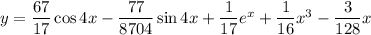 $y = \frac{67}{17}\cos 4x - \frac{77}{8704}\sin 4x + \frac{1}{17}e^x + \frac{1}{16}x^3 - \frac{3}{128}x$